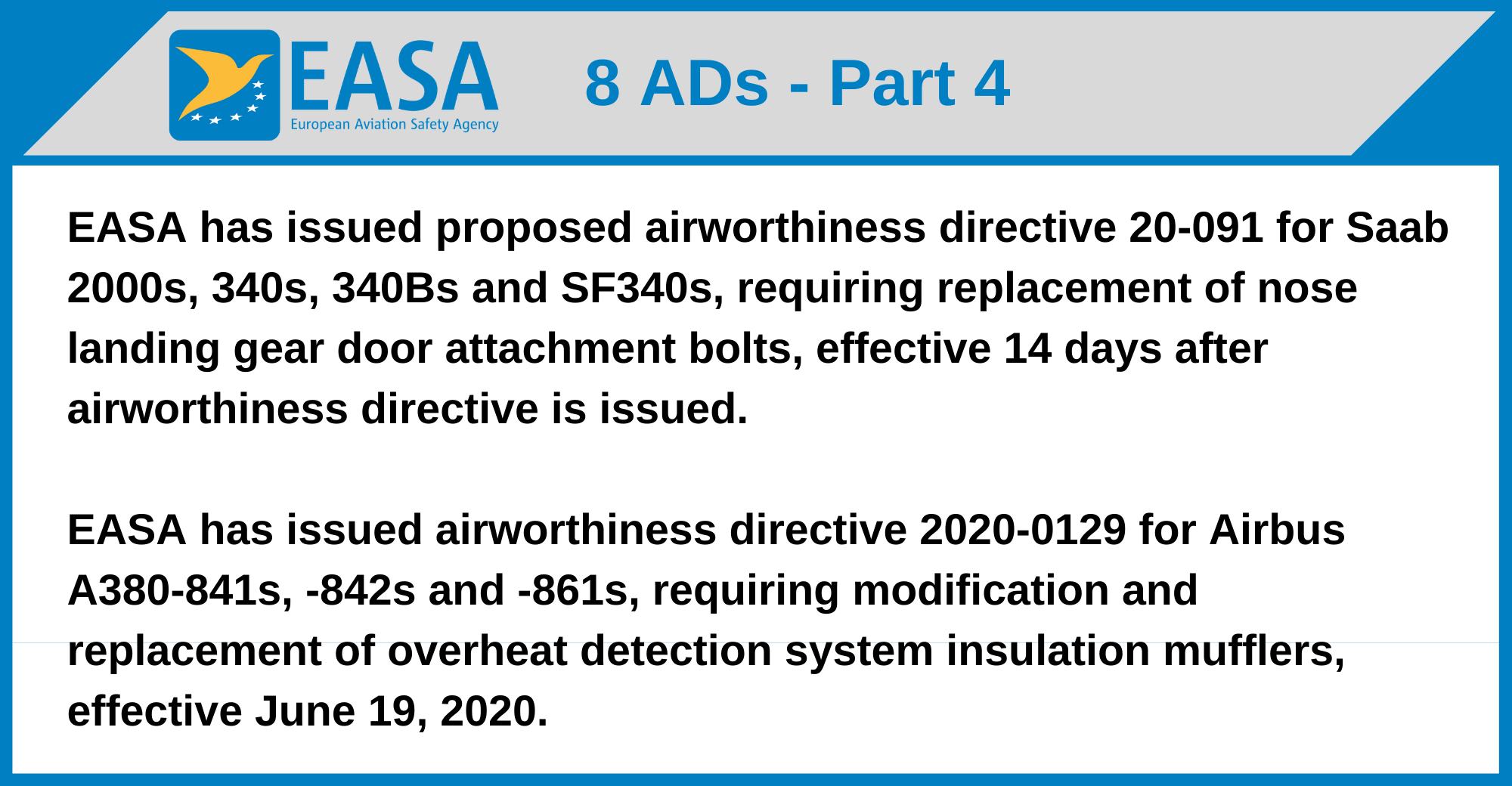 EASA
European Aviation Safety Agency

8 ADs - Part 4

EASA has issued proposed airworthiness directive 20-091 for Saab 2000s, 340s, 340Bs and SF340s, requiring replacement of nose landing gear door attachment bolts, effective 14 days after airworthiness directive is issued.

EASA has issued airworthiness directive 2020-0129 for Airbus A380-841s, -842s and -861s, requiring modification and replacement of overheat detection system insulation mufflers, effective June 19, 2020.